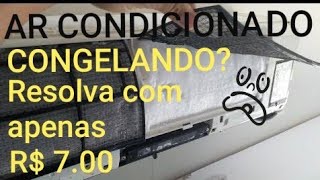 AR CONDICIONADO
CONGELANDO?
Resolva com apenas R$ 7.00